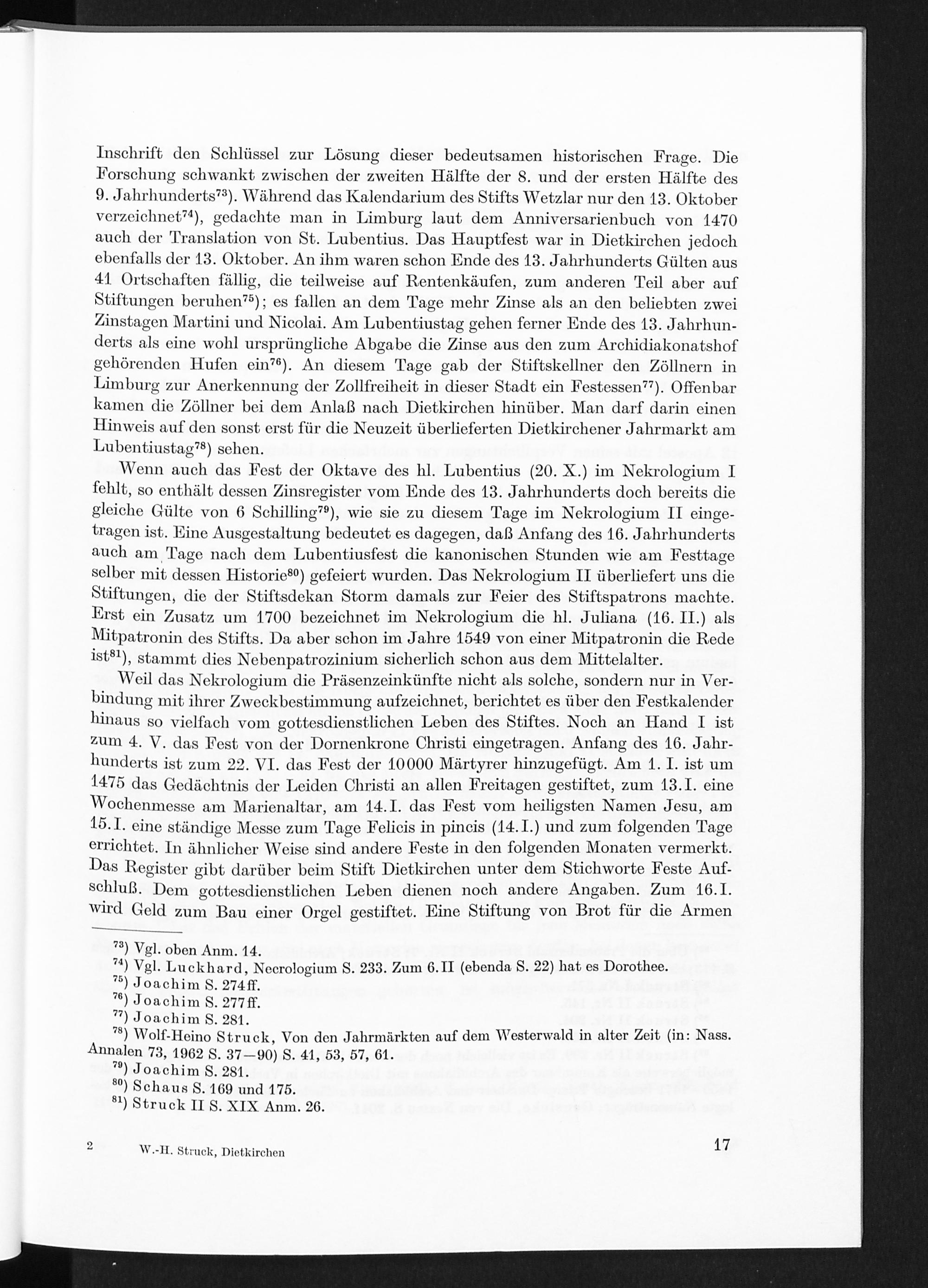 Inschrift den Schlüssel zur Lösung dieser bedeutsamen historischen Frage. Die Forschung schwankt zwischen der zweiten Hälfte der 8. und der ersten Hälfte des 9. Jahrhunderts$^{73}$). Während das Kalendarium des Stifts Wetzlar nur den 13. Oktober verzeichnet$^{74}$), gedachte man in Limburg laut dem Anniversarienbuch von 1470 auch der Translation von St. Lubentius. Das Hauptfest war in Dietkirchen jedoch ebenfalls der 13. Oktober. An ihm waren schon Ende des 13. Jahrhunderts Gülten aus 41 Ortschaften fällig, die teilweise auf Rentenkäufen, zum anderen Teil aber auf Stiftungen beruhen$^{75}$); es fallen an dem Tage mehr Zinse als an den beliebten zwei Zinstagen Martini und Nicolai. Am Lubentiustag gehen ferner Ende des 13. Jahrhunderts als eine wohl ursprüngliche Abgabe die Zinse aus den zum Archidiakonatshof gehörenden Hufen ein$^{76}$). An diesem Tage gab der Stiftskellner den Zöllnern in Limburg zur Anerkennung der Zollfreiheit in dieser Stadt ein Festessen$^{77}$). Offenbar kamen die Zöllner bei dem Anlaß nach Dietkirchen hinüber. Man darf darin einen Hinweis auf den sonst erst für die Neuzeit überlieferten Dietkirchener Jahrmarkt am Lubentiustag$^{78}$) sehen.

Wenn auch das Fest der Oktave des hl. Lubentius (20. X.) im Nekrologium I fehlt, so enthält dessen Zinsregister vom Ende des 13. Jahrhunderts doch bereits die gleiche Gülte von 6 Schilling$^{79}$), wie sie zu diesem Tage im Nekrologium II eingetragen ist. Eine Ausgestaltung bedeutet es dagegen, daß Anfang des 16. Jahrhunderts auch am Tage nach dem Lubentiusfest die kanonischen Stunden wie am Festtage selber mit dessen Historie$^{80}$) gefeiert wurden. Das Nekrologium II überliefert uns die Stiftungen, die der Stiftsdekan Storm damals zur Feier des Stiftspatrons machte. Erst ein Zusatz um 1700 bezeichnet im Nekrologium die hl. Juliana (16. II.) als Mitpatronin des Stifts. Da aber schon im Jahre 1549 von einer Mitpatronin die Rede ist$^{81}$), stammt dies Nebenpatrozinium sicherlich schon aus dem Mittelalter.

Weil das Nekrologium die Präsenzeinkünfte nicht als solche, sondern nur in Verbindung mit ihrer Zweckbestimmung aufzeichnet, berichtet es über den Festkalender hinaus so vielfach vom gottesdienstlichen Leben des Stiftes. Noch an Hand I ist zum 4. V. das Fest von der Dornenkrone Christi eingetragen. Anfang des 16. Jahrhunderts ist zum 22. VI. das Fest der 10000 Märtyrer hinzugefügt. Am 1. I. ist um 1475 das Gedächtnis der Leiden Christi an allen Freitagen gestiftet, zum 13.I. eine Wochenmesse am Marienaltar, am 14.I. das Fest vom heiligsten Namen Jesu, am 15.I. eine ständige Messe zum Tage Felicis in pincis (14.I.) und zum folgenden Tage errichtet. In ähnlicher Weise sind andere Feste in den folgenden Monaten vermerkt. Das Register gibt darüber beim Stift Dietkirchen unter dem Stichworte Feste Aufschluß. Dem gottesdienstlichen Leben dienen noch andere Angaben. Zum 16.I. wird Geld zum Bau einer Orgel gestiftet. Eine Stiftung von Brot für die Armen

$^{73}$) Vgl. oben Anm. 14.
$^{74}$) Vgl. Luckhard, Necrologium S. 233. Zum 6.II (ebenda S. 22) hat es Dorothee.
$^{75}$) Joachim S. 274ff.
$^{76}$) Joachim S. 277ff.
$^{77}$) Joachim S. 281.
$^{78}$) Wolf-Heino Struck, Von den Jahrmärkten auf dem Westerwald in alter Zeit (in: Nass. Annalen 73, 1962 S. 37—90) S. 41, 53, 57, 61.
$^{79}$) Joachim S. 281.
$^{80}$) Schaus S. 169 und 175.
$^{81}$) Struck II S. XIX Anm. 26.

2 W.-H. Struck, Dietkirchen 17